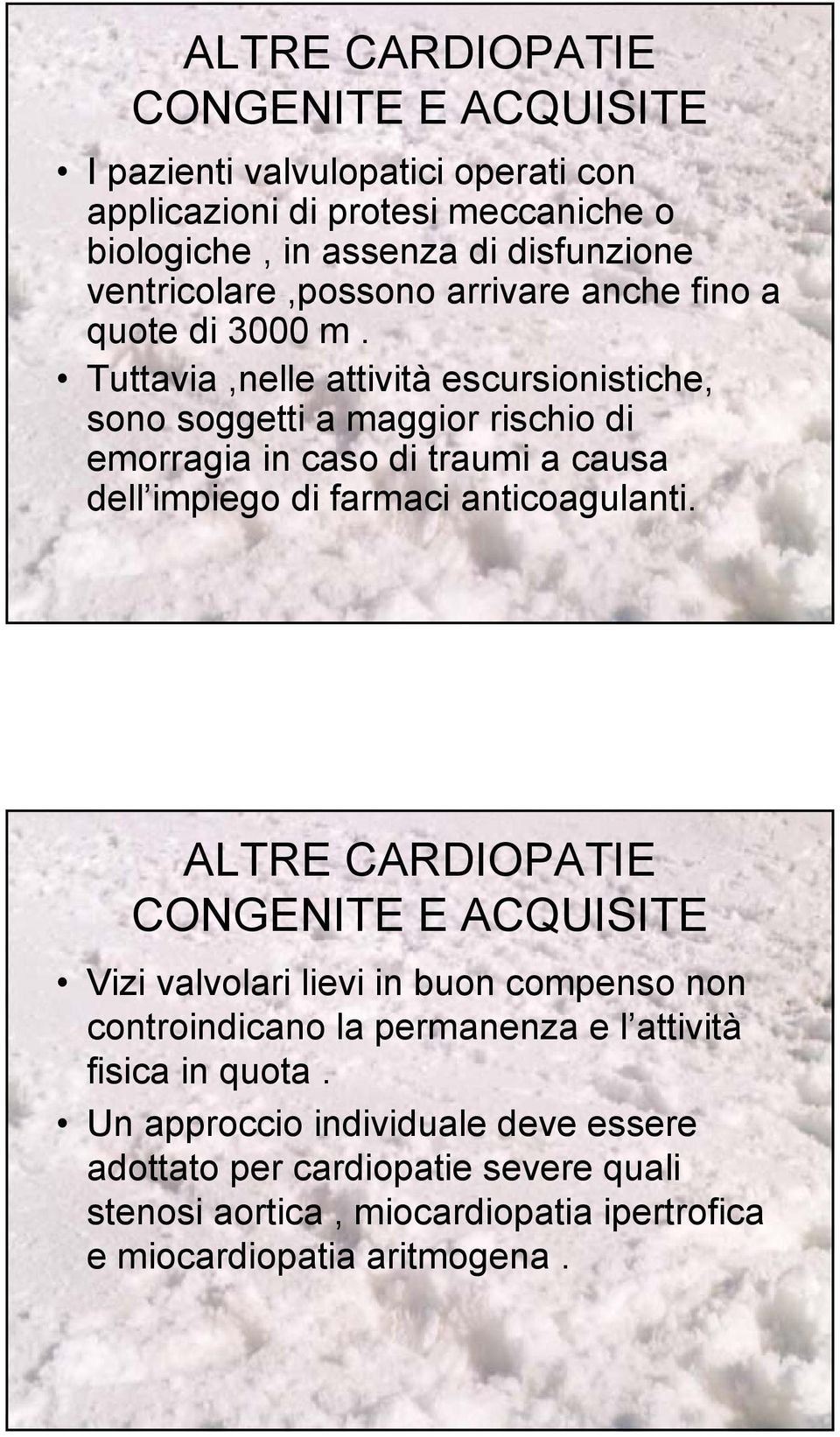 ALTRE CARDIOPATIE CONGENITE E ACQUISITE

• I pazienti valvulopatici operati con applicazioni di protesi meccaniche o biologiche , in assenza di disfunzione ventricolare ,possono arrivare anche fino a quote di 3000 m .

• Tuttavia ,nelle attività escursionistiche, sono soggetti a maggior rischio di emorragia in caso di traumi a causa dell impiego di farmaci anticoagulanti.

ALTRE CARDIOPATIE CONGENITE E ACQUISITE

• Vizi valvolari lievi in buon compenso non controindicano la permanenza e l attività fisica in quota .

• Un approccio individuale deve essere adottato per cardiopatie severe quali stenosi aortica , miocardiopatia ipertrofica e miocardiopatia aritmogena .